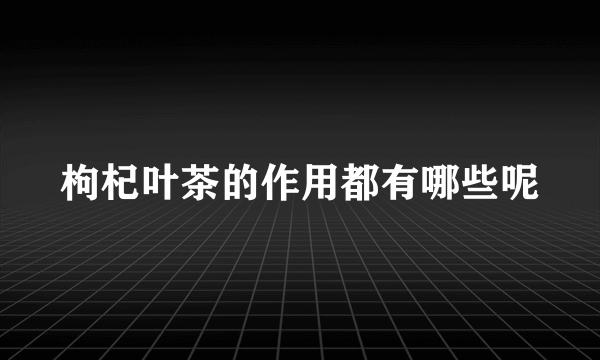 枸杞叶茶的作用都有哪些呢